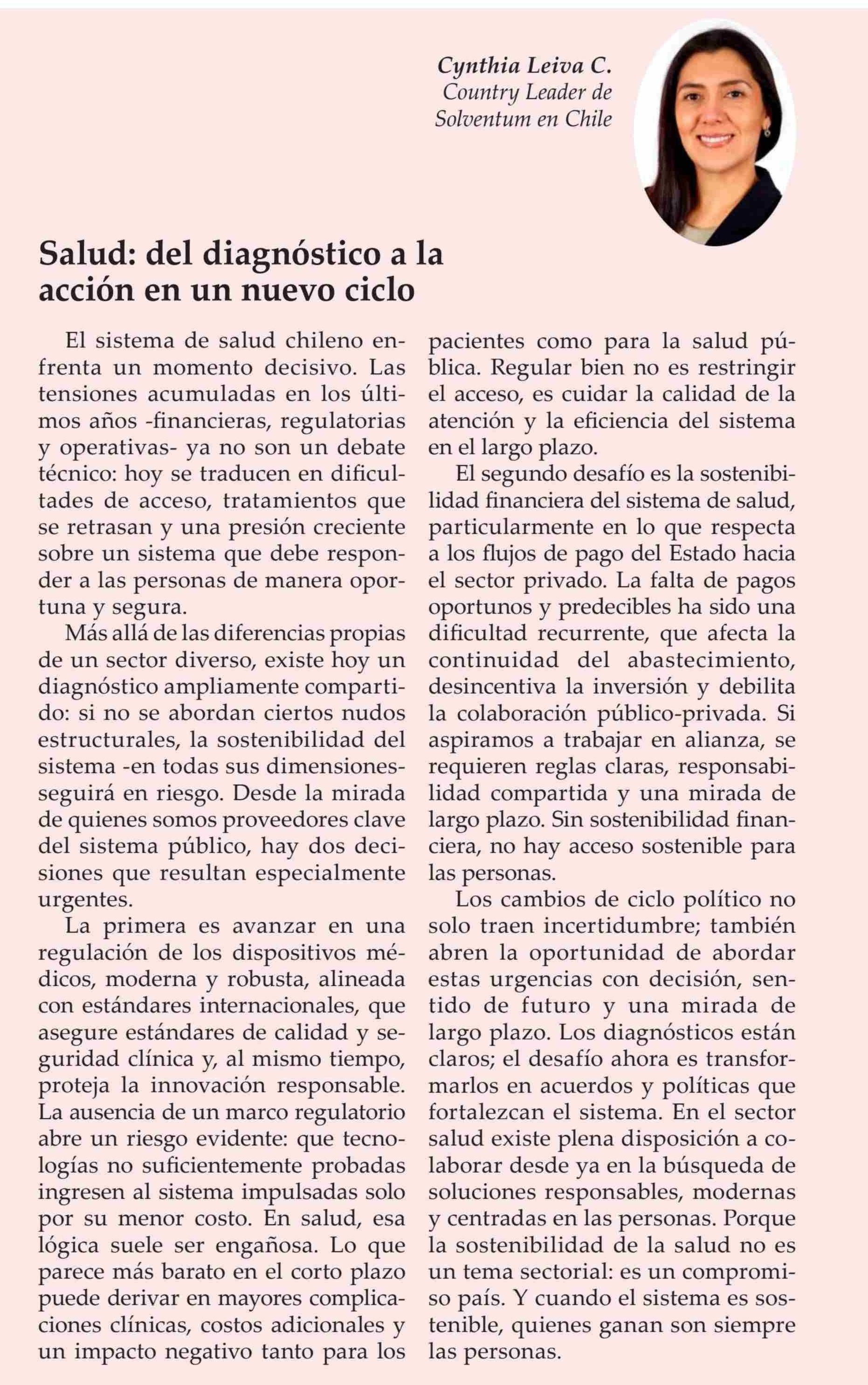 Cynthia Leiva C.
Country Leader de Solventum en Chile

Salud: del diagnóstico a la acción en un nuevo ciclo

El sistema de salud chileno enfrenta un momento decisivo. Las tensiones acumuladas en los últimos años -financieras, regulatorias y operativas- ya no son un debate técnico: hoy se traducen en dificultades de acceso, tratamientos que se retrasan y una presión creciente sobre un sistema que debe responder a las personas de manera oportuna y segura.

Más allá de las diferencias propias de un sector diverso, existe hoy un diagnóstico ampliamente compartido: si no se abordan ciertos nudos estructurales, la sostenibilidad del sistema -en todas sus dimensiones- seguirá en riesgo. Desde la mirada de quienes somos proveedores clave del sistema público, hay dos decisiones que resultan especialmente urgentes.

La primera es avanzar en una regulación de los dispositivos médicos, moderna y robusta, alineada con estándares internacionales, que asegure estándares de calidad y seguridad clínica y, al mismo tiempo, proteja la innovación responsable. La ausencia de un marco regulatorio abre un riesgo evidente: que tecnologías no suficientemente probadas ingresen al sistema impulsadas solo por su menor costo. En salud, esa lógica suele ser engañosa. Lo que parece más barato en el corto plazo puede derivar en mayores complicaciones clínicas, costos adicionales y un impacto negativo tanto para los pacientes como para la salud pública. Regular bien no es restringir el acceso, es cuidar la calidad de la atención y la eficiencia del sistema en el largo plazo.

El segundo desafío es la sostenibilidad financiera del sistema de salud, particularmente en lo que respecta a los flujos de pago del Estado hacia el sector privado. La falta de pagos oportunos y predecibles ha sido una dificultad recurrente, que afecta la continuidad del abastecimiento, desincentiva la inversión y debilita la colaboración público-privada. Si aspiramos a trabajar en alianza, se requieren reglas claras, responsabilidad compartida y una mirada de largo plazo. Sin sostenibilidad financiera, no hay acceso sostenible para las personas.

Los cambios de ciclo político no solo traen incertidumbre; también abren la oportunidad de abordar estas urgencias con decisión, sentido de futuro y una mirada de largo plazo. Los diagnósticos están claros; el desafío ahora es transformarlos en acuerdos y políticas que fortalezcan el sistema. En el sector salud existe plena disposición a colaborar desde ya en la búsqueda de soluciones responsables, modernas y centradas en las personas. Porque la sostenibilidad de la salud no es un tema sectorial: es un compromiso país. Y cuando el sistema es sostenible, quienes ganan son siempre las personas.